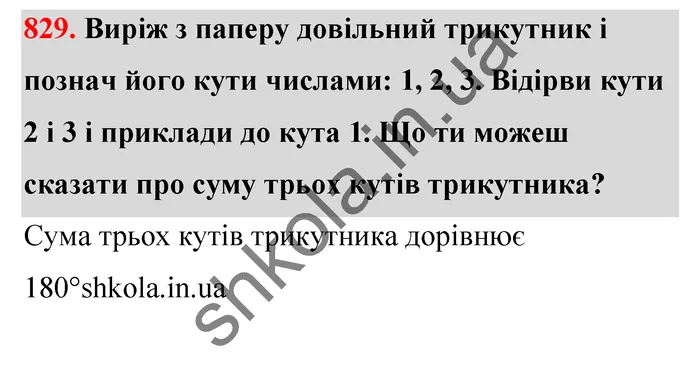 829. Виріж з паперу довільний трикутник і познач його кути числами: 1, 2, 3. Відірви кути 2 і 3 і приклади до кута 1. Що ти можеш сказати про суму трьох кутів трикутника?

Сума трьох кутів трикутника дорівнює 180°shkola.in.ua

shkola.in.ua